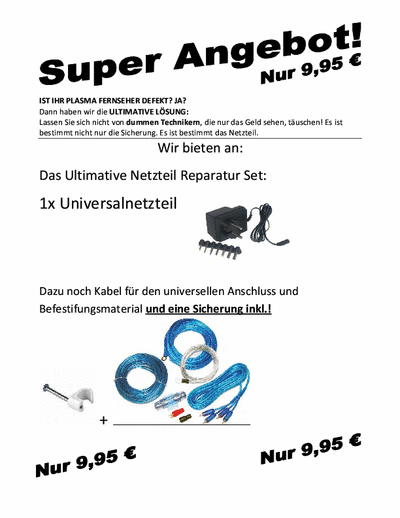 Super Angebot!
Nur 9,95 €

IST IHR PLASMA FERNSEHER DEFEKT? JA?
Dann haben wir die ULTIMATIVE LÖSUNG:
Lassen Sie sich nicht von dummen Technikern, die nur das Geld sehen, täuschen! Es ist bestimmt nicht nur die Sicherung. Es ist bestimmt das Netzteil.

Wir bieten an:

Das Ultimative Netzteil Reparatur Set:

1x Universalnetzteil

Dazu noch Kabel für den universellen Anschluss und Befestifungsmaterial und eine Sicherung inkl.!

+

Nur 9,95 €

Nur 9,95 €